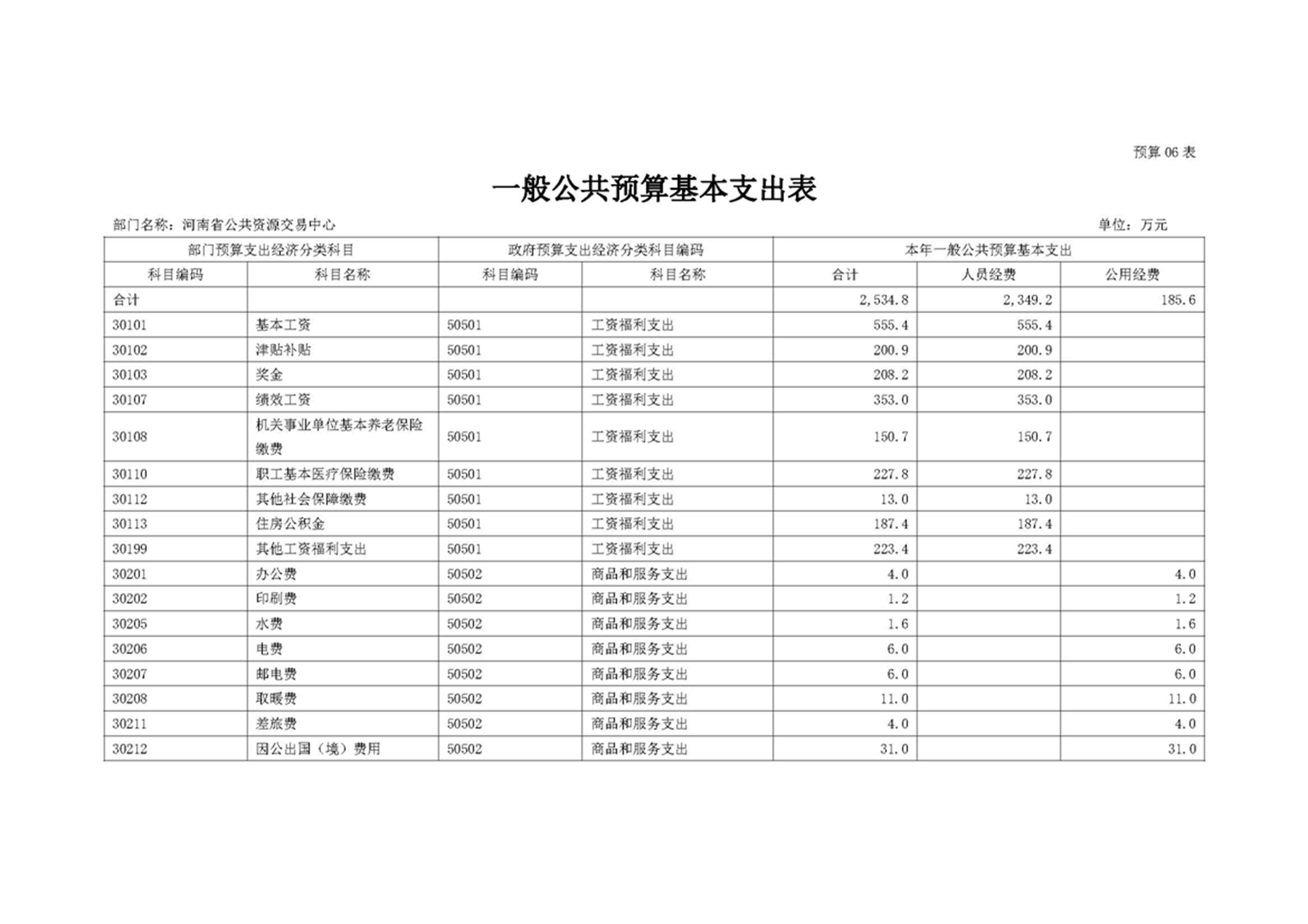 预算 06 表

一般公共预算基本支出表

部门名称：河南省公共资源交易中心

单位：万元

| 部门预算支出经济分类科目 | | 政府预算支出经济分类科目编码 | | 本年一般公共预算基本支出 | | |
|---|---|---|---|---|---|---|
| 科目编码 | 科目名称 | 科目编码 | 科目名称 | 合计 | 人员经费 | 公用经费 |
| 合计 | | | | 2,534.8 | 2,349.2 | 185.6 |
| 30101 | 基本工资 | 50501 | 工资福利支出 | 555.4 | 555.4 | |
| 30102 | 津贴补贴 | 50501 | 工资福利支出 | 200.9 | 200.9 | |
| 30103 | 奖金 | 50501 | 工资福利支出 | 208.2 | 208.2 | |
| 30107 | 绩效工资 | 50501 | 工资福利支出 | 353.0 | 353.0 | |
| 30108 | 机关事业单位基本养老保险缴费 | 50501 | 工资福利支出 | 150.7 | 150.7 | |
| 30110 | 职工基本医疗保险缴费 | 50501 | 工资福利支出 | 227.8 | 227.8 | |
| 30112 | 其他社会保障缴费 | 50501 | 工资福利支出 | 13.0 | 13.0 | |
| 30113 | 住房公积金 | 50501 | 工资福利支出 | 187.4 | 187.4 | |
| 30199 | 其他工资福利支出 | 50501 | 工资福利支出 | 223.4 | 223.4 | |
| 30201 | 办公费 | 50502 | 商品和服务支出 | 4.0 | | 4.0 |
| 30202 | 印刷费 | 50502 | 商品和服务支出 | 1.2 | | 1.2 |
| 30205 | 水费 | 50502 | 商品和服务支出 | 1.6 | | 1.6 |
| 30206 | 电费 | 50502 | 商品和服务支出 | 6.0 | | 6.0 |
| 30207 | 邮电费 | 50502 | 商品和服务支出 | 6.0 | | 6.0 |
| 30208 | 取暖费 | 50502 | 商品和服务支出 | 11.0 | | 11.0 |
| 30211 | 差旅费 | 50502 | 商品和服务支出 | 4.0 | | 4.0 |
| 30212 | 因公出国（境）费用 | 50502 | 商品和服务支出 | 31.0 | | 31.0 |